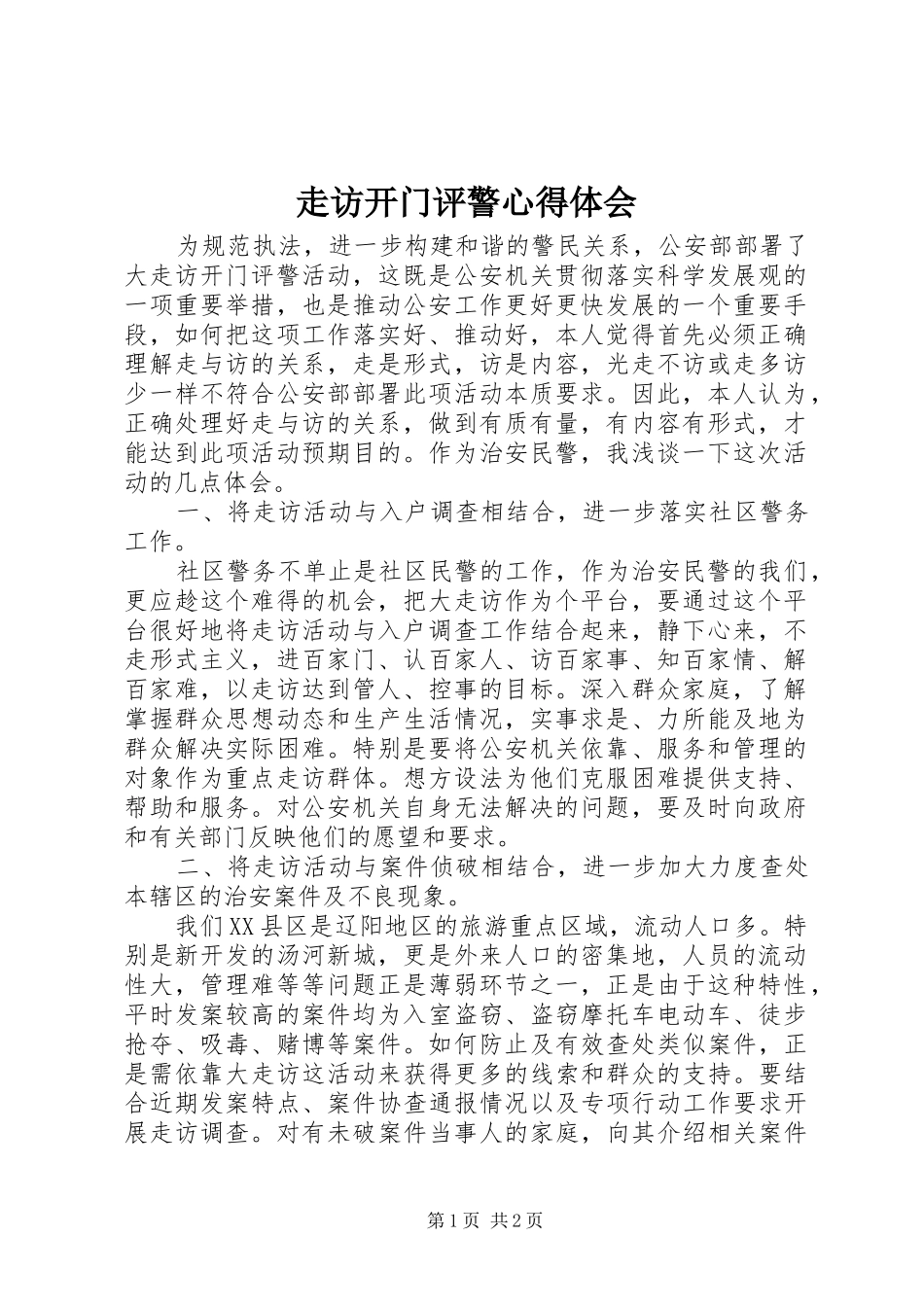 走访开门评警心得体会

为规范执法，进一步构建和谐的警民关系，公安部部署了大走访开门评警活动，这既是公安机关贯彻落实科学发展观的一项重要举措，也是推动公安工作更好更快发展的一个重要手段，如何把这项工作落实好、推动好，本人觉得首先必须正确理解走与访的关系，走是形式，访是内容，光走不访或走多访少一样不符合公安部部署此项活动本质要求。因此，本人认为，正确处理好走与访的关系，做到有质有量，有内容有形式，才能达到此项活动预期目的。作为治安民警，我浅谈一下这次活动的几点体会。

一、将走访活动与入户调查相结合，进一步落实社区警务工作。

社区警务不单止是社区民警的工作，作为治安民警的我们，更应趁这个难得的机会，把大走访作为个平台，要通过这个平台很好地将走访活动与入户调查工作结合起来，静下心来，不走形式主义，进百家门、认百家人、访百家事、知百家情、解百家难，以走访达到管人、控事的目标。深入群众家庭，了解掌握群众思想动态和生产生活情况，实事求是、力所能及地为群众解决实际困难。特别是要将公安机关依靠、服务和管理的对象作为重点走访群体。想方设法为他们克服困难提供支持、帮助和服务。对公安机关自身无法解决的问题，要及时向政府和有关部门反映他们的愿望和要求。

二、将走访活动与案件侦破相结合，进一步加大力度查处本辖区的治安案件及不良现象。

我们XX县区是辽阳地区的旅游重点区域，流动人口多。特别是新开发的汤河新城，更是外来人口的密集地，人员的流动性大，管理难等等问题正是薄弱环节之一，正是由于这种特性，平时发案较高的案件均为入室盗窃、盗窃摩托车电动车、徒步抢夺、吸毒、赌博等案件。如何防止及有效查处类似案件，正是需依靠大走访这活动来获得更多的线索和群众的支持。要结合近期发案特点、案件协查通报情况以及专项行动工作要求开展走访调查。对有未破案件当事人的家庭，向其介绍相关案件

第1页 共2页